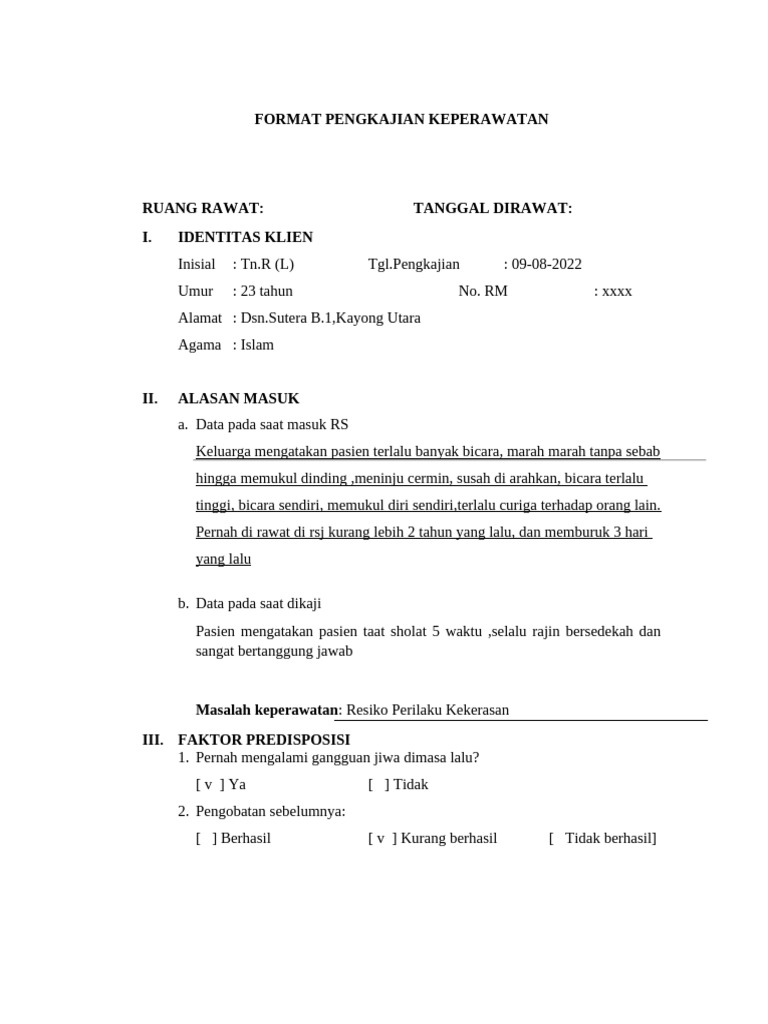 FORMAT PENGKAJIAN KEPERAWATAN

RUANG RAWAT: TANGGAL DIRAWAT:

I. IDENTITAS KLIEN

Inisial : Tn.R (L) Tgl.Pengkajian : 09-08-2022

Umur : 23 tahun No. RM : xxxx

Alamat : Dsn.Sutera B.1,Kayong Utara

Agama : Islam

II. ALASAN MASUK

a. Data pada saat masuk RS

Keluarga mengatakan pasien terlalu banyak bicara, marah marah tanpa sebab hingga memukul dinding ,meninju cermin, susah di arahkan, bicara terlalu tinggi, bicara sendiri, memukul diri sendiri,terlalu curiga terhadap orang lain. Pernah di rawat di rsj kurang lebih 2 tahun yang lalu, dan memburuk 3 hari yang lalu

b. Data pada saat dikaji

Pasien mengatakan pasien taat sholat 5 waktu ,selalu rajin bersedekah dan sangat bertanggung jawab

Masalah keperawatan: Resiko Perilaku Kekerasan

III. FAKTOR PREDISPOSISI

1. Pernah mengalami gangguan jiwa dimasa lalu?

[ v ] Ya [ ] Tidak

2. Pengobatan sebelumnya:

[ ] Berhasil [ v ] Kurang berhasil [ Tidak berhasil]